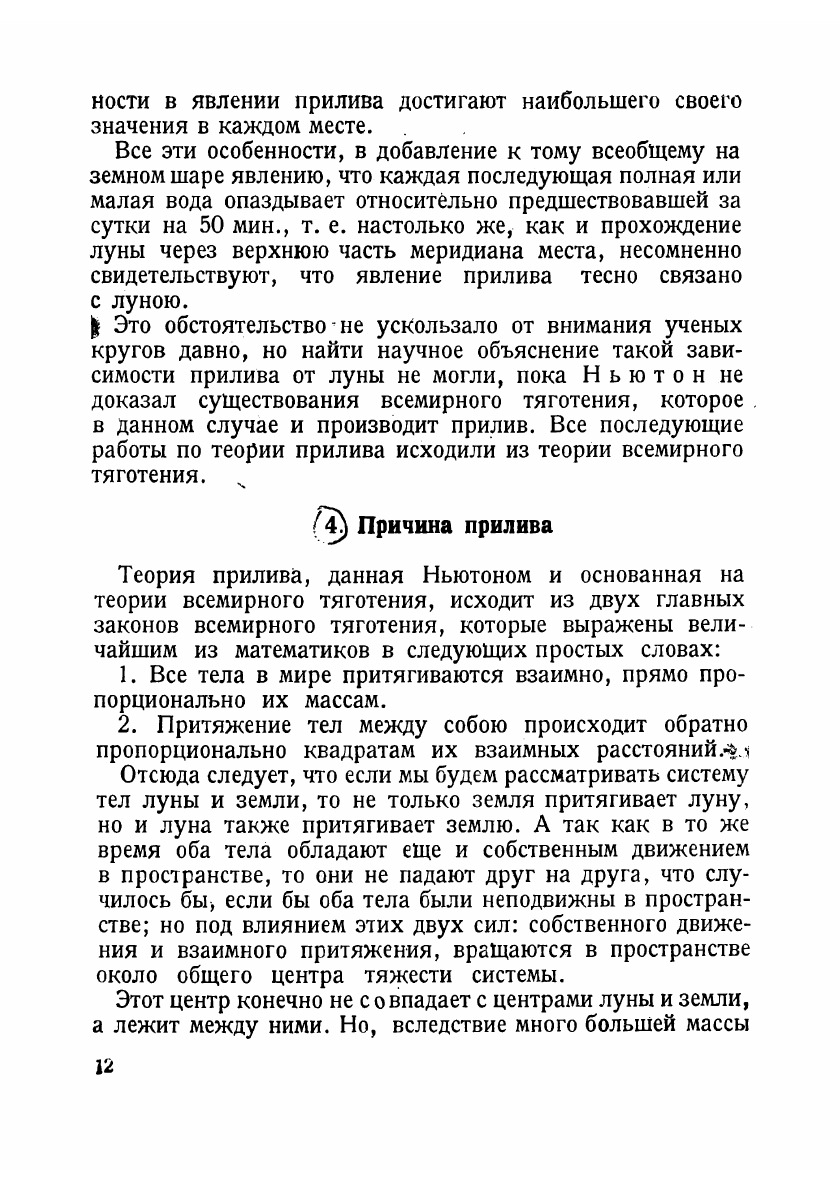 ности в явлении прилива достигают наибольшего своего значения в каждом месте.

Все эти особенности, в добавление к тому всеобщему на земном шаре явлению, что каждая последующая полная или малая вода опаздывает относительно предшествовавшей за сутки на 50 мин., т. е. настолько же, как и прохождение луны через верхнюю часть меридиана места, несомненно свидетельствуют, что явление прилива тесно связано с луною.

Это обстоятельство не ускользало от внимания ученых кругов давно, но найти научное объяснение такой зависимости прилива от луны не могли, пока Ньютон не доказал существования всемирного тяготения, которое в данном случае и производит прилив. Все последующие работы по теории прилива исходили из теории всемирного тяготения.

4. Причина прилива

Теория прилива, данная Ньютоном и основанная на теории всемирного тяготения, исходит из двух главных законов всемирного тяготения, которые выражены величайшим из математиков в следующих простых словах:

1. Все тела в мире притягиваются взаимно, прямо пропорционально их массам.

2. Притяжение тел между собою происходит обратно пропорционально квадратам их взаимных расстояний.

Отсюда следует, что если мы будем рассматривать систему тел луны и земли, то не только земля притягивает луну, но и луна также притягивает землю. А так как в то же время оба тела обладают еще и собственным движением в пространстве, то они не падают друг на друга, что случилось бы, если бы оба тела были неподвижны в пространстве; но под влиянием этих двух сил: собственного движения и взаимного притяжения, вращаются в пространстве около общего центра тяжести системы.

Этот центр конечно не совпадает с центрами луны и земли, а лежит между ними. Но, вследствие много большей массы

12